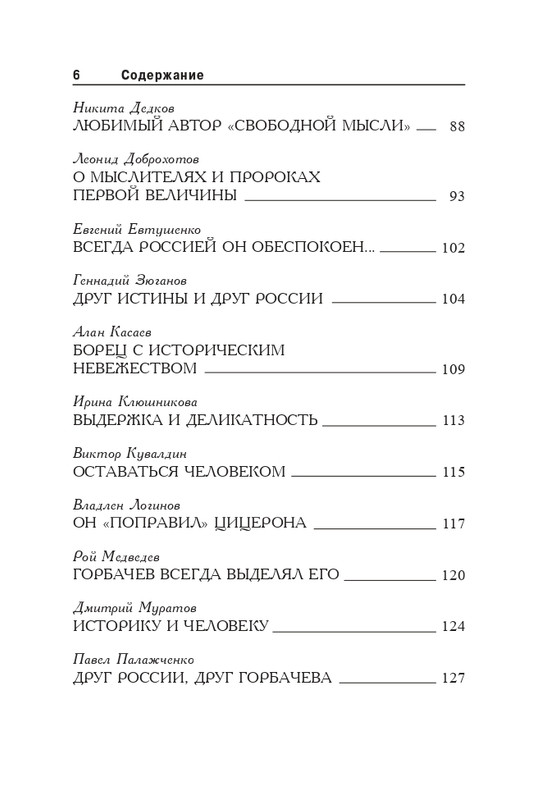 6 Содержание

Никита Дедков
ЛЮБИМЫЙ АВТОР «СВОБОДНОЙ МЫСЛИ» 88

Леонид Доброхотов
О МЫСЛИТЕЛЯХ И ПРОРОКАХ ПЕРВОЙ ВЕЛИЧИНЫ 93

Евгений Евтушенко
ВСЕГДА РОССИЕЙ ОН ОБЕСПОКОЕН... 102

Геннадий Зюганов
ДРУГ ИСТИНЫ И ДРУГ РОССИИ 104

Алан Касаев
БОРЕЦ С ИСТОРИЧЕСКИМ НЕВЕЖЕСТВОМ 109

Ирина Клюшникова
ВЫДЕРЖКА И ДЕЛИКАТНОСТЬ 113

Виктор Кувалдин
ОСТАВАТЬСЯ ЧЕЛОВЕКОМ 115

Владлен Логинов
ОН «ПОПРАВИЛ» ЦИЦЕРОНА 117

Рой Медведев
ГОРБАЧЕВ ВСЕГДА ВЫДЕЛЯЛ ЕГО 120

Дмитрий Муратов
ИСТОРИКУ И ЧЕЛОВЕКУ 124

Павел Палажченко
ДРУГ РОССИИ, ДРУГ ГОРБАЧЕВА 127